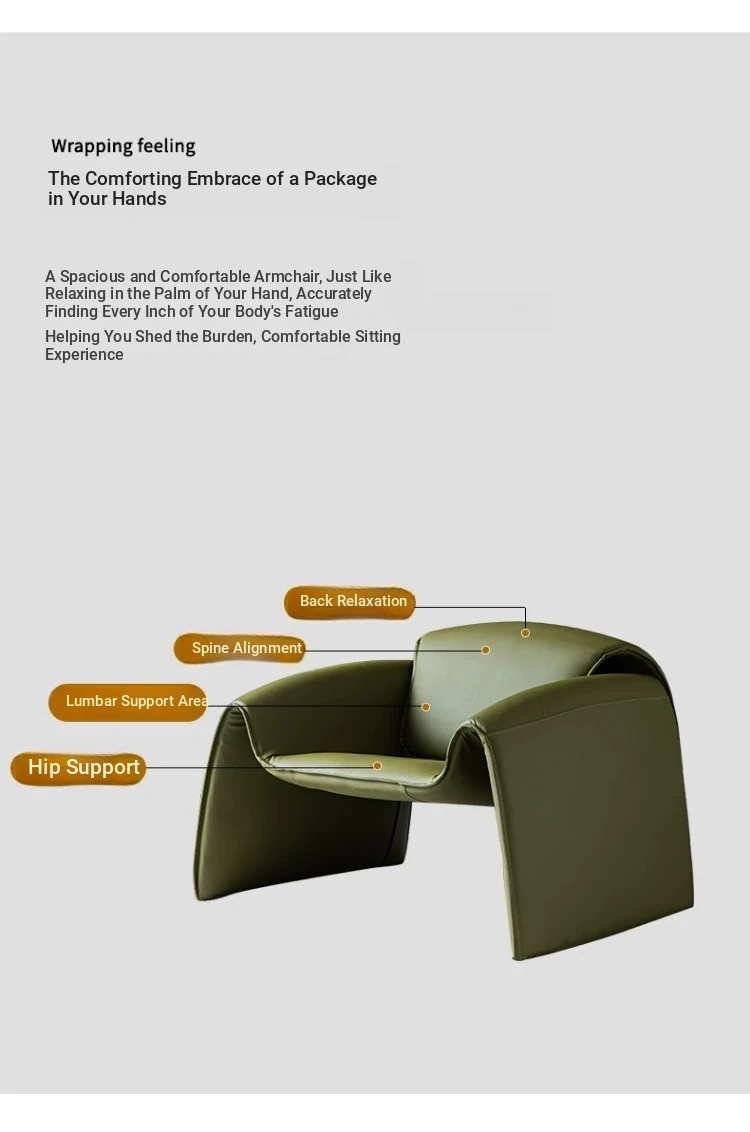 Wrapping feeling

The Comforting Embrace of a Package in Your Hands

A Spacious and Comfortable Armchair, Just Like Relaxing in the Palm of Your Hand, Accurately Finding Every Inch of Your Body's Fatigue

Helping You Shed the Burden, Comfortable Sitting Experience

Back Relaxation

Spine Alignment

Lumbar Support Area

Hip Support